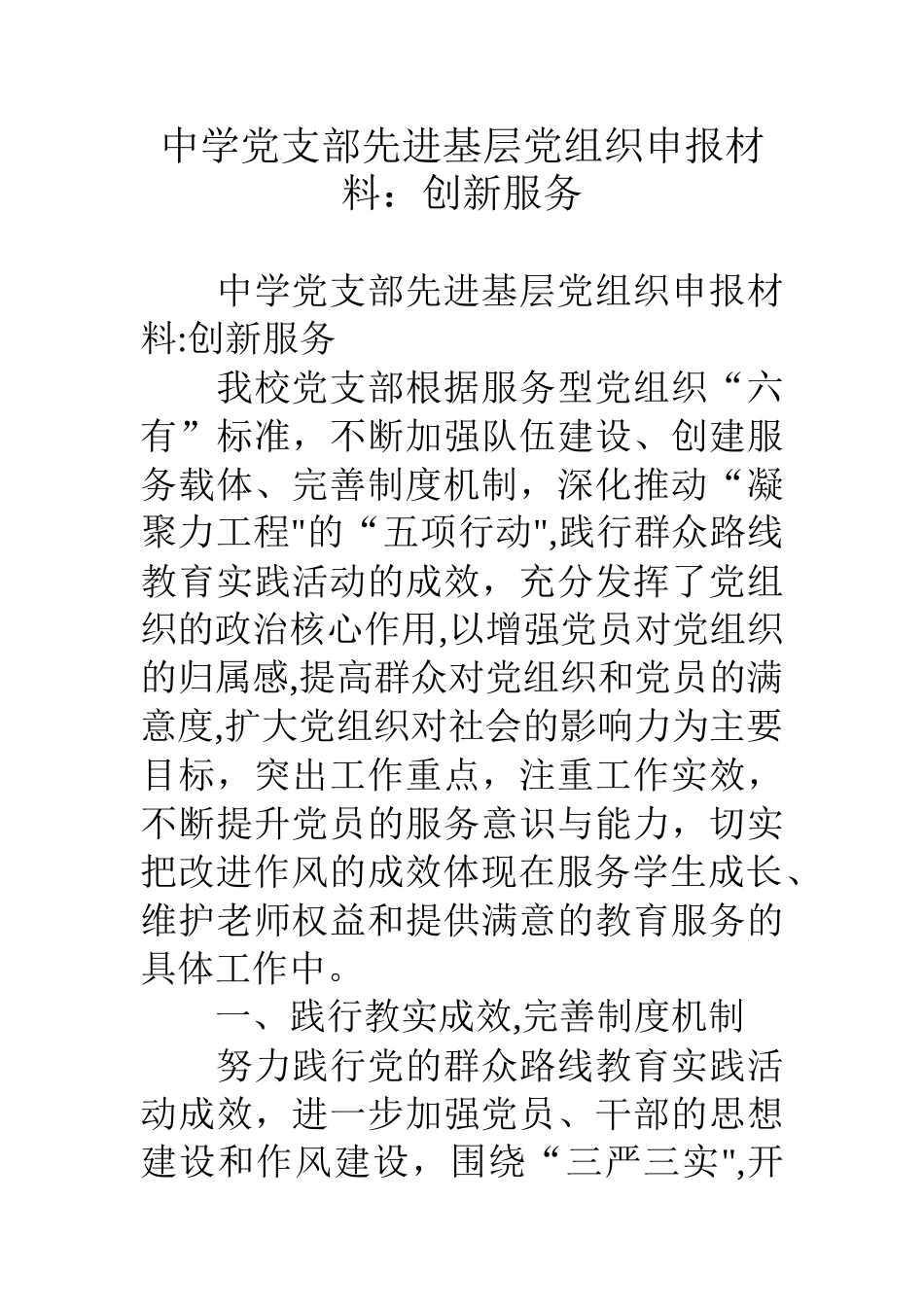 中学党支部先进基层党组织申报材料：创新服务

中学党支部先进基层党组织申报材料:创新服务

我校党支部根据服务型党组织“六有”标准，不断加强队伍建设、创建服务载体、完善制度机制，深化推动“凝聚力工程"的“五项行动",践行群众路线教育实践活动的成效，充分发挥了党组织的政治核心作用,以增强党员对党组织的归属感,提高群众对党组织和党员的满意度,扩大党组织对社会的影响力为主要目标，突出工作重点，注重工作实效，不断提升党员的服务意识与能力，切实把改进作风的成效体现在服务学生成长、维护老师权益和提供满意的教育服务的具体工作中。

一、践行教实成效,完善制度机制

努力践行党的群众路线教育实践活动成效，进一步加强党员、干部的思想建设和作风建设，围绕“三严三实",开